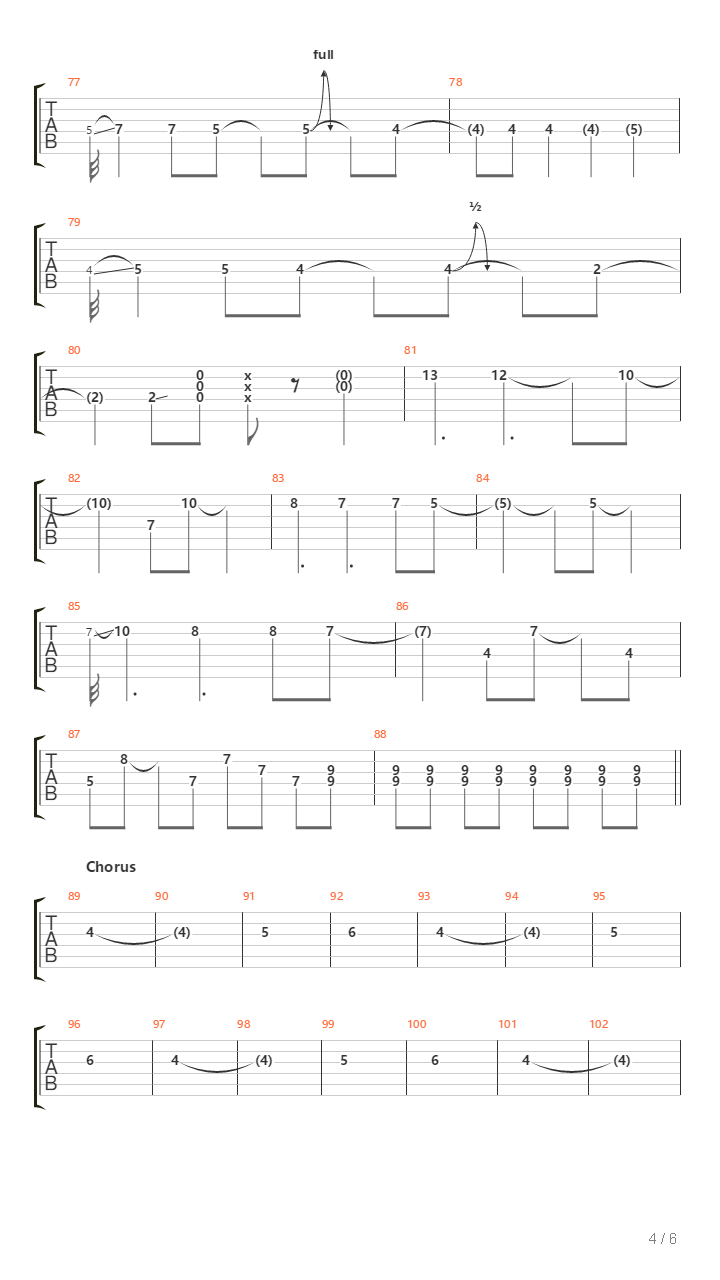 full

77 78

T A B 5 7 7 5 5 4 (4) 4 4 (4) (5)

½

79

T A B 4 5 5 4 4 2

80 81

T A B (2) 2 0 0 0 x x x (0) (0) 13 12 10

82 83 84

T A B (10) 7 10 8 7 7 5 (5) 5

85 86

T A B 7 10 8 8 7 (7) 4 7 4

87 88

T A B 5 8 7 7 7 7 9 9 9 9 9 9 9 9 9 9 9 9 9 9 9 9 9 9

Chorus

89 90 91 92 93 94 95

T A B 4 (4) 5 6 4 (4) 5

96 97 98 99 100 101 102

T A B 6 4 (4) 5 6 4 (4)

4 / 6